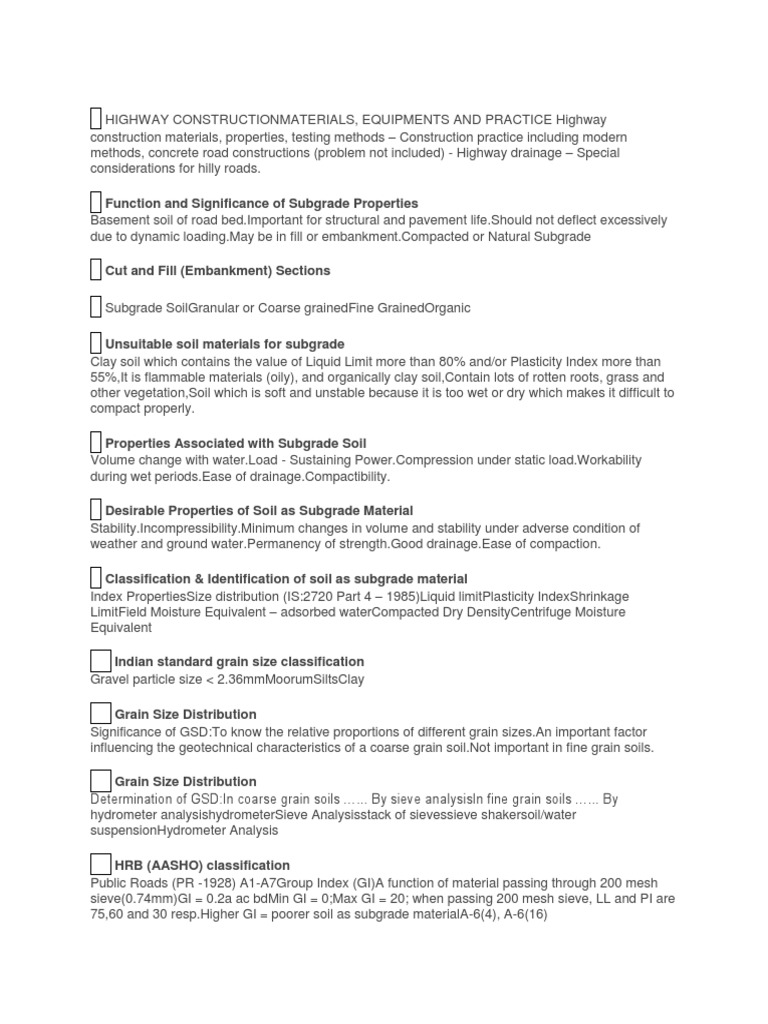 HIGHWAY CONSTRUCTIONMATERIALS, EQUIPMENTS AND PRACTICE Highway construction materials, properties, testing methods – Construction practice including modern methods, concrete road constructions (problem not included) - Highway drainage – Special considerations for hilly roads.

Function and Significance of Subgrade Properties
Basement soil of road bed.Important for structural and pavement life.Should not deflect excessively due to dynamic loading.May be in fill or embankment.Compacted or Natural Subgrade

Cut and Fill (Embankment) Sections

Subgrade SoilGranular or Coarse grainedFine GrainedOrganic

Unsuitable soil materials for subgrade
Clay soil which contains the value of Liquid Limit more than 80% and/or Plasticity Index more than 55%,It is flammable materials (oily), and organically clay soil,Contain lots of rotten roots, grass and other vegetation,Soil which is soft and unstable because it is too wet or dry which makes it difficult to compact properly.

Properties Associated with Subgrade Soil
Volume change with water.Load - Sustaining Power.Compression under static load.Workability during wet periods.Ease of drainage.Compactibility.

Desirable Properties of Soil as Subgrade Material
Stability.Incompressibility.Minimum changes in volume and stability under adverse condition of weather and ground water.Permanency of strength.Good drainage.Ease of compaction.

Classification & Identification of soil as subgrade material
Index PropertiesSize distribution (IS:2720 Part 4 – 1985)Liquid limitPlasticity IndexShrinkage LimitField Moisture Equivalent – adsorbed waterCompacted Dry DensityCentrifuge Moisture Equivalent

Indian standard grain size classification
Gravel particle size < 2.36mmMoorumSiltsClay

Grain Size Distribution
Significance of GSD:To know the relative proportions of different grain sizes.An important factor influencing the geotechnical characteristics of a coarse grain soil.Not important in fine grain soils.

Grain Size Distribution
Determination of GSD:In coarse grain soils …... By sieve analysisIn fine grain soils …... By hydrometer analysishydrometerSieve Analysisstack of sievessieve shakersoil/water suspensionHydrometer Analysis

HRB (AASHO) classification
Public Roads (PR -1928) A1-A7Group Index (GI)A function of material passing through 200 mesh sieve(0.74mm)GI = 0.2a ac bdMin GI = 0;Max GI = 20; when passing 200 mesh sieve, LL and PI are 75,60 and 30 resp.Higher GI = poorer soil as subgrade materialA-6(4), A-6(16)